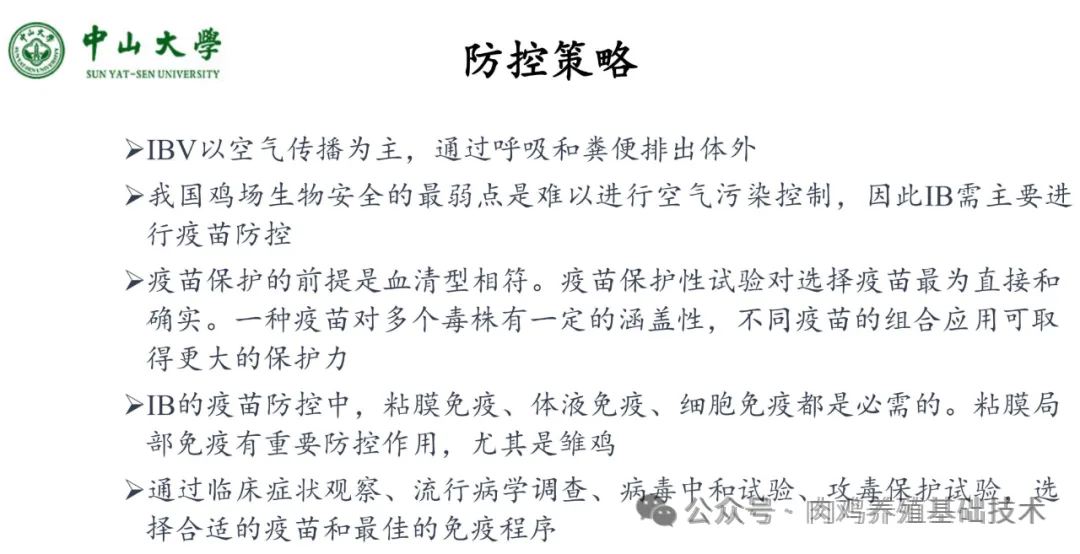 中山大學
SUN YAT-SEN UNIVERSITY

防控策略

➢IBV以空气传播为主，通过呼吸和粪便排出体外

➢我国鸡场生物安全的最弱点是难以进行空气污染控制，因此IB需主要进行疫苗防控

➢疫苗保护的前提是血清型相符。疫苗保护性试验对选择疫苗最为直接和确实。一种疫苗对多个毒株有一定的涵盖性，不同疫苗的组合应用可取得更大的保护力

➢IB的疫苗防控中，粘膜免疫、体液免疫、细胞免疫都是必需的。粘膜局部免疫有重要防控作用，尤其是雏鸡

➢通过临床症状观察、流行病学调查、病毒中和试验、攻毒保护试验，选择合适的疫苗和最佳的免疫程序

公众号 · 肉鸡养殖基础技术